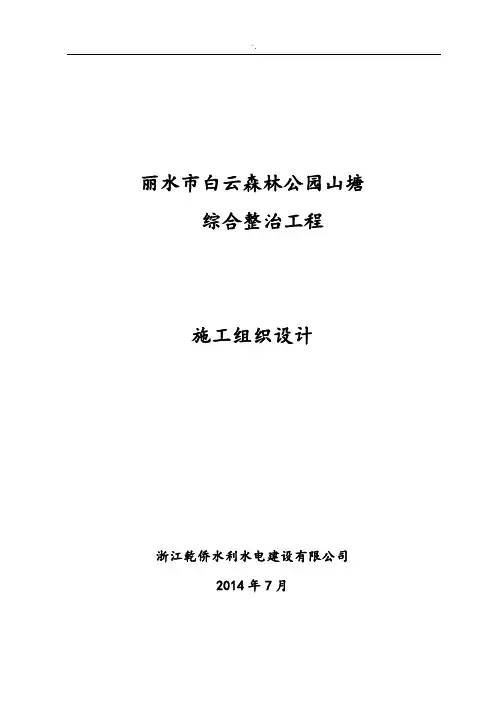 丽水市白云森林公园山塘
综合整治工程

施工组织设计

浙江乾侨水利水电建设有限公司

2014年7月